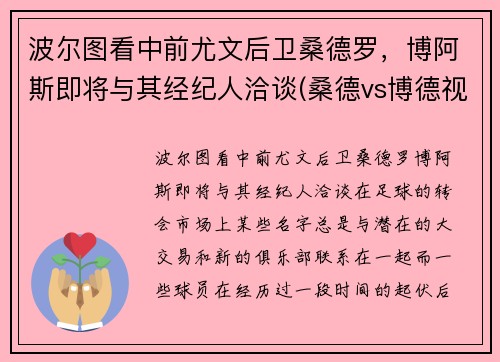 波尔图看中前尤文后卫桑德罗，博阿斯即将与其经纪人洽谈(桑德vs博德视

波尔图看中前尤文后卫桑德罗博阿斯即将与其经纪人洽谈在足球的转会市场上某些名字总是与潜在的大交易和新的俱乐部联系在一起而一些球员在经历过一段时间的起伏后